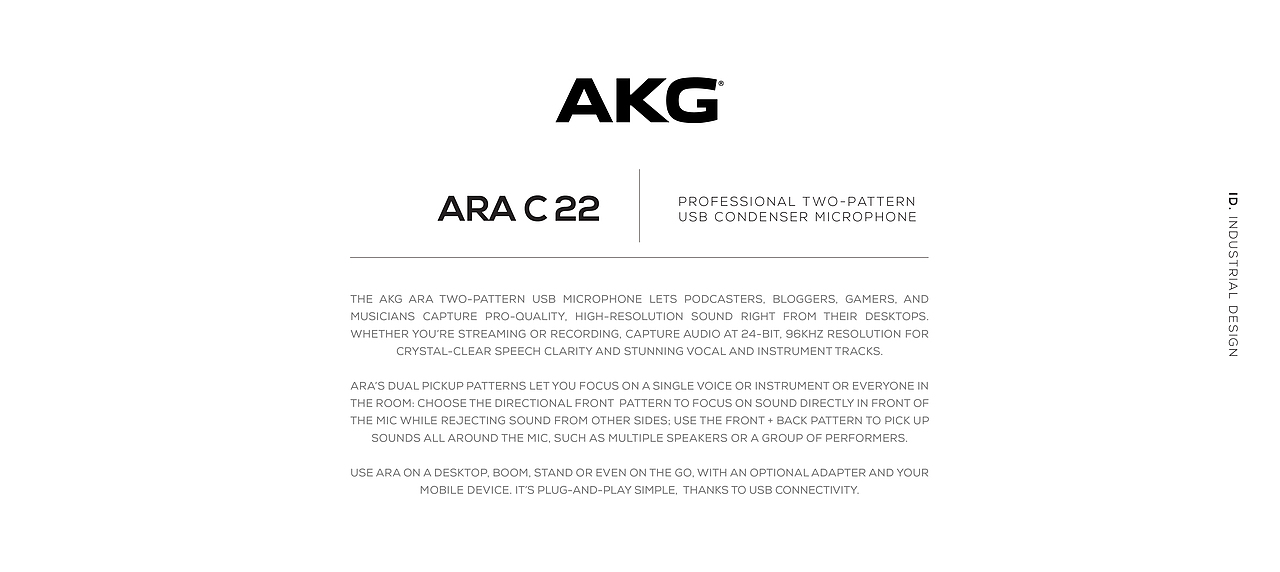 AKG®

ARA C 22

PROFESSIONAL TWO-PATTERN USB CONDENSER MICROPHONE

THE AKG ARA TWO-PATTERN USB MICROPHONE LETS PODCASTERS, BLOGGERS, GAMERS, AND MUSICIANS CAPTURE PRO-QUALITY, HIGH-RESOLUTION SOUND RIGHT FROM THEIR DESKTOPS. WHETHER YOU'RE STREAMING OR RECORDING, CAPTURE AUDIO AT 24-BIT, 96KHZ RESOLUTION FOR CRYSTAL-CLEAR SPEECH CLARITY AND STUNNING VOCAL AND INSTRUMENT TRACKS.

ARA'S DUAL PICKUP PATTERNS LET YOU FOCUS ON A SINGLE VOICE OR INSTRUMENT OR EVERYONE IN THE ROOM: CHOOSE THE DIRECTIONAL FRONT PATTERN TO FOCUS ON SOUND DIRECTLY IN FRONT OF THE MIC WHILE REJECTING SOUND FROM OTHER SIDES; USE THE FRONT + BACK PATTERN TO PICK UP SOUNDS ALL AROUND THE MIC, SUCH AS MULTIPLE SPEAKERS OR A GROUP OF PERFORMERS.

USE ARA ON A DESKTOP, BOOM, STAND OR EVEN ON THE GO, WITH AN OPTIONAL ADAPTER AND YOUR MOBILE DEVICE. IT'S PLUG-AND-PLAY SIMPLE, THANKS TO USB CONNECTIVITY.

ID. INDUSTRIAL DESIGN